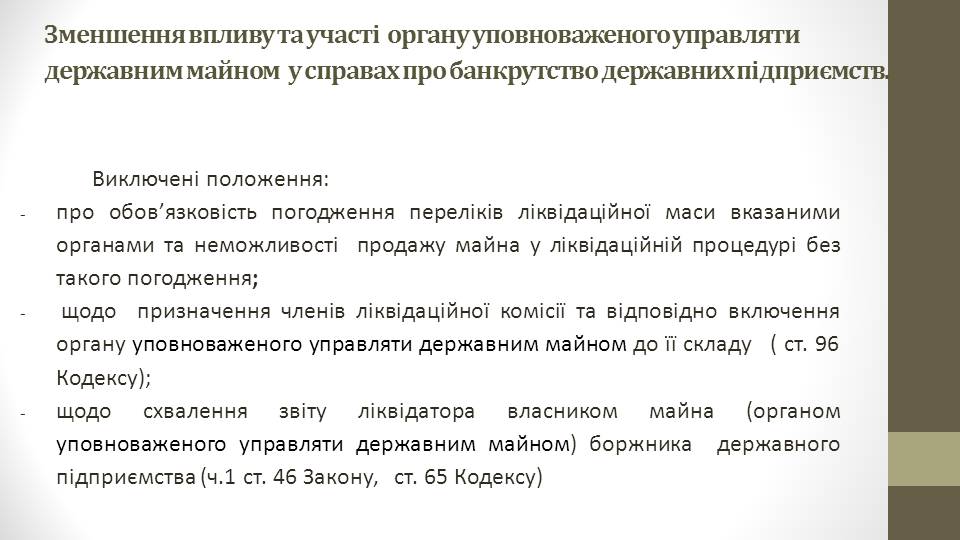 Зменшення впливу та участі органу уповноваженого управляти державним майном у справах про банкрутство державних підприємств.

Виключені положення:

- про обов’язковість погодження переліків ліквідаційної маси вказаними органами та неможливості продажу майна у ліквідаційній процедурі без такого погодження;
- щодо призначення членів ліквідаційної комісії та відповідно включення органу уповноваженого управляти державним майном до її складу ( ст. 96 Кодексу);
- щодо схвалення звіту ліквідатора власником майна (органом уповноваженого управляти державним майном) боржника державного підприємства (ч.1 ст. 46 Закону, ст. 65 Кодексу)